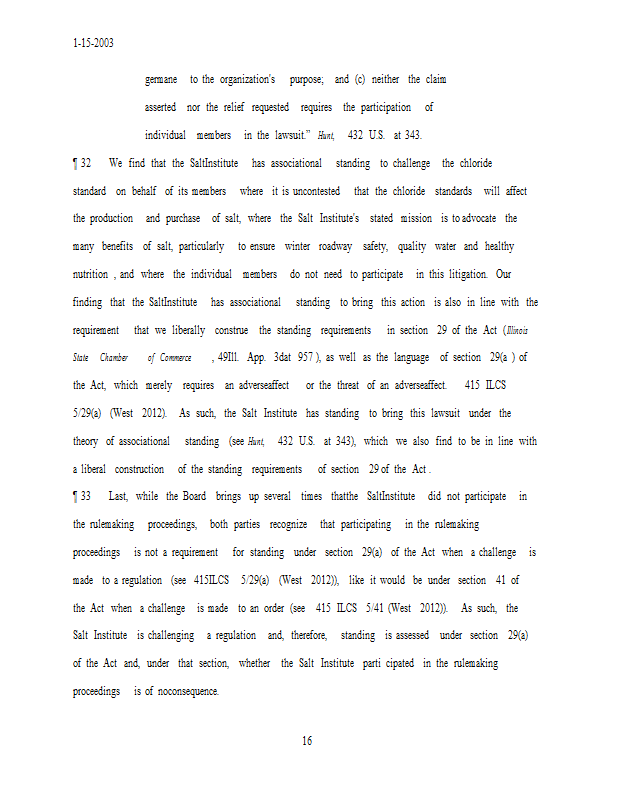 1-15-2003

germane to the organization's purpose; and (c) neither the claim asserted nor the relief requested requires the participation of individual members in the lawsuit." Hunt, 432 U.S. at 343.

¶ 32 We find that the SaltInstitute has associational standing to challenge the chloride standard on behalf of its members where it is uncontested that the chloride standards will affect the production and purchase of salt, where the Salt Institute's stated mission is to advocate the many benefits of salt, particularly to ensure winter roadway safety, quality water and healthy nutrition , and where the individual members do not need to participate in this litigation. Our finding that the SaltInstitute has associational standing to bring this action is also in line with the requirement that we liberally construe the standing requirements in section 29 of the Act (Illinois State Chamber of Commerce , 49Ill. App. 3dat 957 ), as well as the language of section 29(a ) of the Act, which merely requires an adverseaffect or the threat of an adverseaffect. 415 ILCS 5/29(a) (West 2012). As such, the Salt Institute has standing to bring this lawsuit under the theory of associational standing (see Hunt, 432 U.S. at 343), which we also find to be in line with a liberal construction of the standing requirements of section 29 of the Act .

¶ 33 Last, while the Board brings up several times thatthe SaltInstitute did not participate in the rulemaking proceedings, both parties recognize that participating in the rulemaking proceedings is not a requirement for standing under section 29(a) of the Act when a challenge is made to a regulation (see 415ILCS 5/29(a) (West 2012)), like it would be under section 41 of the Act when a challenge is made to an order (see 415 ILCS 5/41 (West 2012)). As such, the Salt Institute is challenging a regulation and, therefore, standing is assessed under section 29(a) of the Act and, under that section, whether the Salt Institute parti cipated in the rulemaking proceedings is of noconsequence.

16